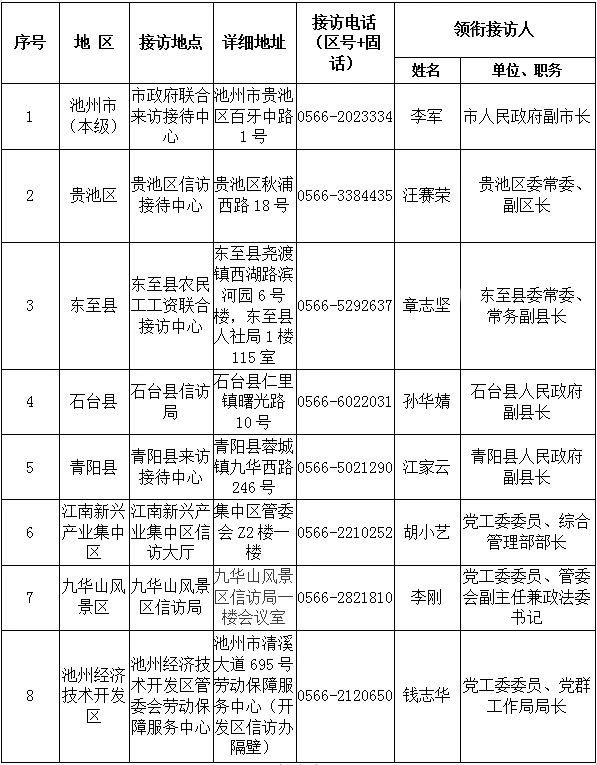 | 序号 | 地 区 | 接访地点 | 详细地址 | 接访电话（区号+固话） | 领衔接访人 姓名 | 领衔接访人 单位、职务 |
|---|---|---|---|---|---|---|
| 1 | 池州市（本级） | 市政府联合来访接待中心 | 池州市贵池区百牙中路1号 | 0566-2023334 | 李军 | 市人民政府副市长 |
| 2 | 贵池区 | 贵池区信访接待中心 | 贵池区秋浦西路18号 | 0566-3384435 | 汪赛荣 | 贵池区委常委、副区长 |
| 3 | 东至县 | 东至县农民工工资联合接访中心 | 东至县尧渡镇西湖路滨河园6号楼，东至县人社局1楼115室 | 0566-5292637 | 章志坚 | 东至县委常委、常务副县长 |
| 4 | 石台县 | 石台县信访局 | 石台县仁里镇曙光路10号 | 0566-6022031 | 孙华婧 | 石台县人民政府副县长 |
| 5 | 青阳县 | 青阳县来访接待中心 | 青阳县蓉城镇九华西路246号 | 0566-5021290 | 江家云 | 青阳县人民政府副县长 |
| 6 | 江南新兴产业集中区 | 江南新兴产业集中区信访大厅 | 集中区管委会Z2楼一楼 | 0566-2210252 | 胡小艺 | 党工委委员、综合管理部部长 |
| 7 | 九华山风景区 | 九华山风景区信访局 | 九华山风景区信访局一楼会议室 | 0566-2821810 | 李刚 | 党工委委员、管委会副主任兼政法委书记 |
| 8 | 池州经济技术开发区 | 池州经济技术开发区管委会劳动保障服务中心 | 池州市清溪大道695号劳动保障服务中心（开发区信访办隔壁） | 0566-2120650 | 钱志华 | 党工委委员、党群工作局局长 |